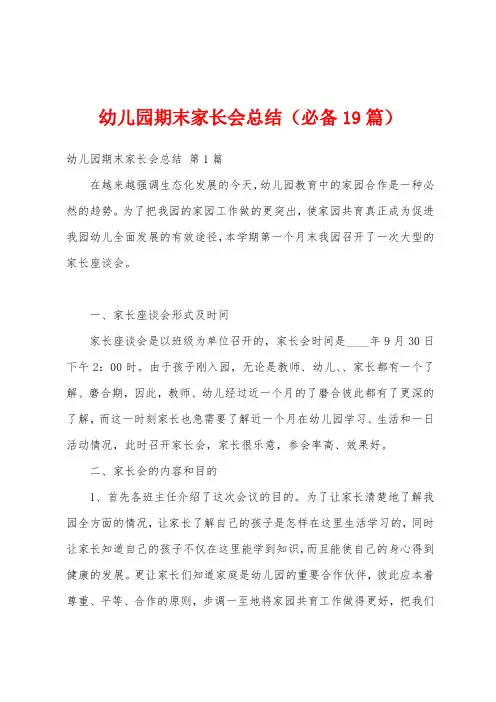 幼儿园期末家长会总结（必备19篇）

幼儿园期末家长会总结 第1篇

在越来越强调生态化发展的今天，幼儿园教育中的家园合作是一种必然的趋势。为了把我园的家园工作做的更突出，使家园共育真正成为促进我园幼儿全面发展的有效途径，本学期第一个月末我园召开了一次大型的家长座谈会。

一、家长座谈会形式及时间

家长座谈会是以班级为单位召开的，家长会时间是____年9月30日下午2：00时。由于孩子刚入园，无论是教师、幼儿、、家长都有一个了解、磨合期，因此，教师、幼儿经过近一个月的了磨合彼此都有了更深的了解，而这一时刻家长也急需要了解近一个月在幼儿园学习、生活和一日活动情况，此时召开家长会，家长很乐意，参会率高、效果好。

二、家长会的内容和目的

1、首先各班主任介绍了这次会议的目的。为了让家长清楚地了解我园全方面的情况，让家长了解自己的孩子是怎样在这里生活学习的，同时让家长知道自己的孩子不仅在这里能学到知识，而且能使自己的身心得到健康的发展。更让家长们知道家庭是幼儿园的重要合作伙伴，彼此应本着尊重、平等、合作的原则，步调一至地将家园共育工作做得更好，把我们